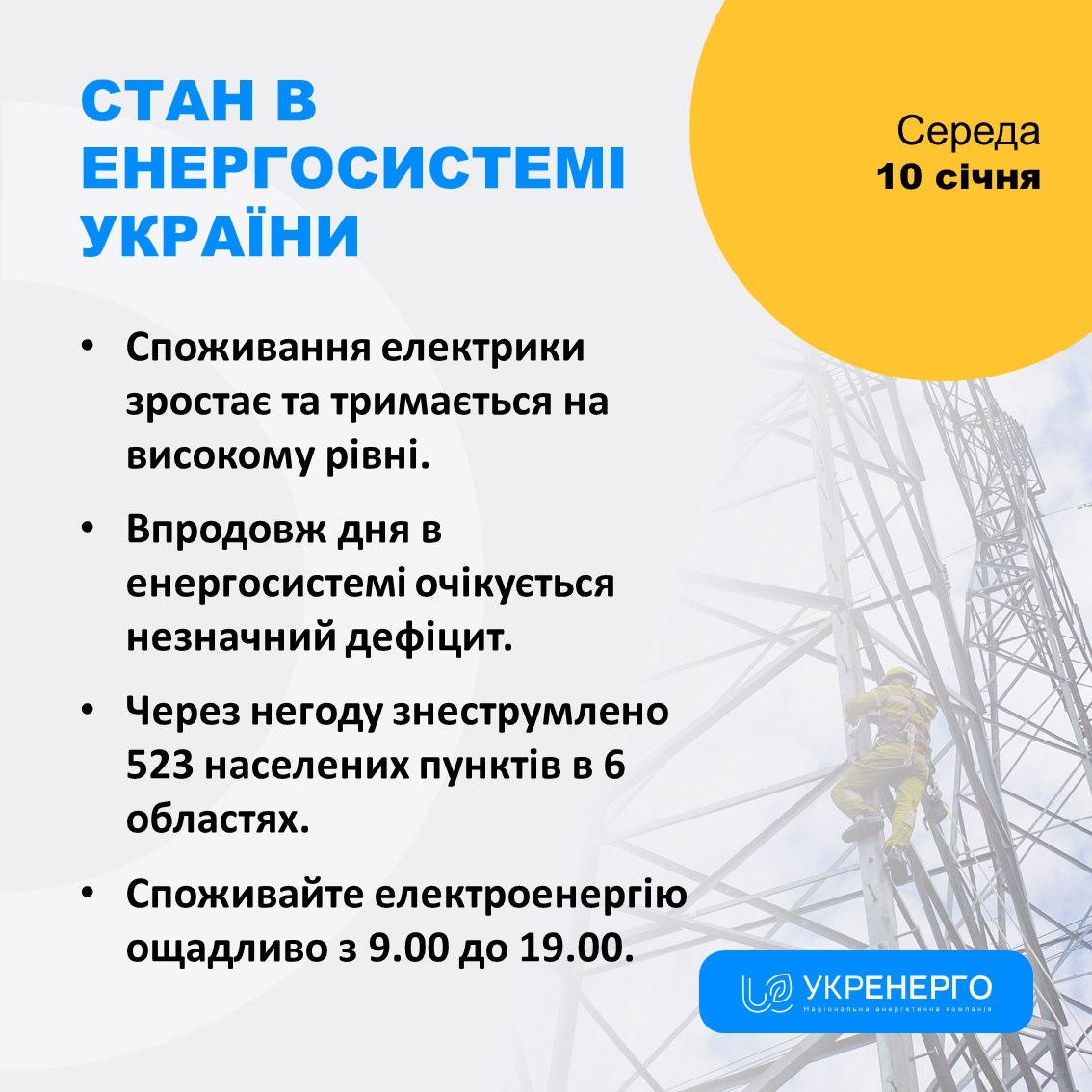 СТАН В ЕНЕРГОСИСТЕМІ УКРАЇНИ

Середа
10 січня

• Споживання електрики зростає та тримається на високому рівні.

• Впродовж дня в енергосистемі очікується незначний дефіцит.

• Через негоду знеструмлено 523 населених пунктів в 6 областях.

• Споживайте електроенергію ощадливо з 9.00 до 19.00.

УКРЕНЕРГО
Національна енергетична компанія